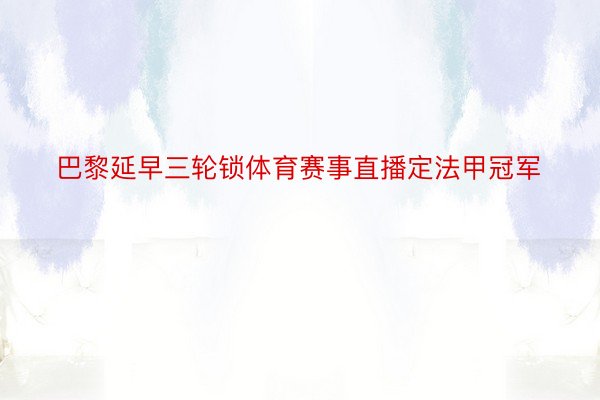 巴黎延早三轮锁体育赛事直播定法甲冠军